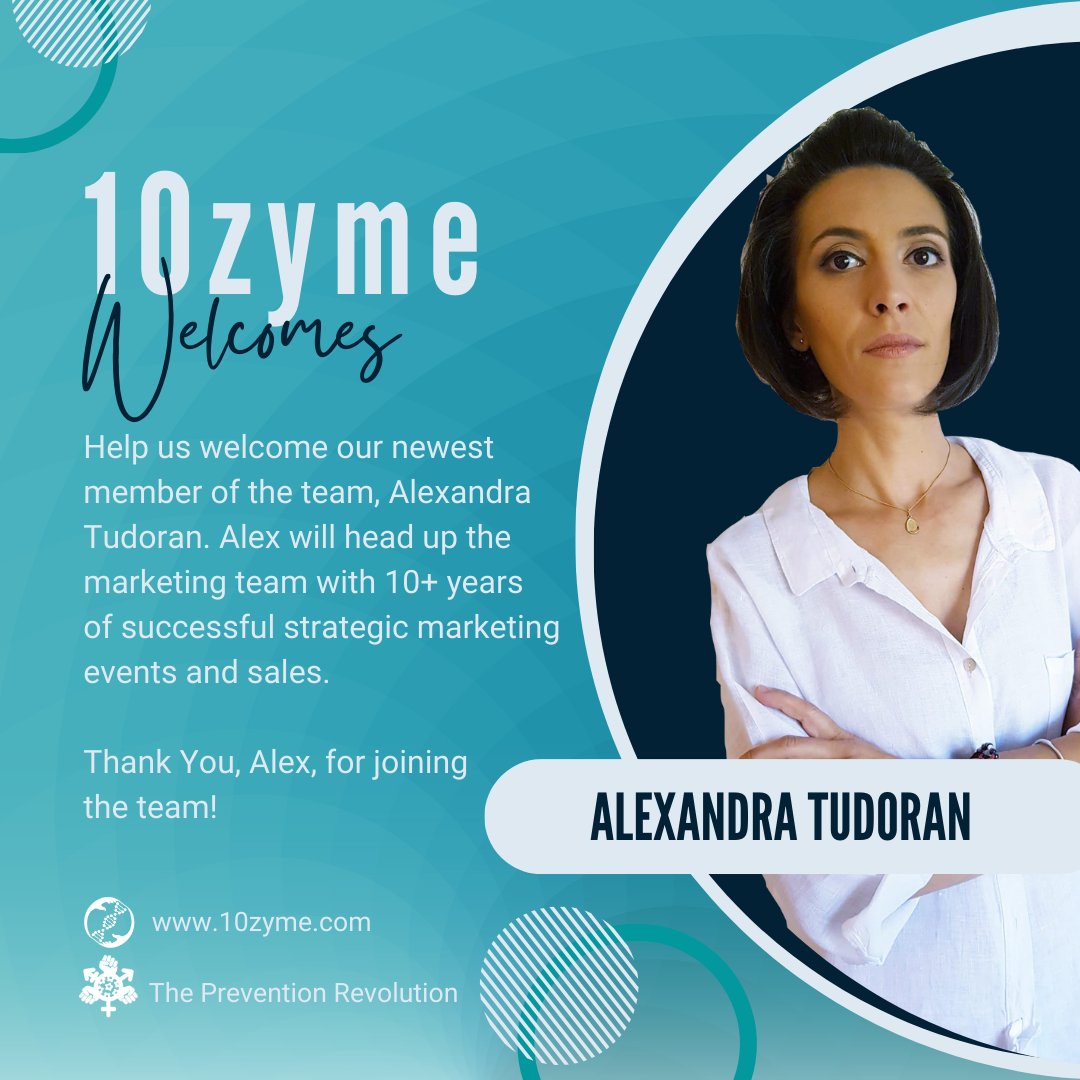 10zyme
Welcomes

Help us welcome our newest member of the team, Alexandra Tudoran. Alex will head up the marketing team with 10+ years of successful strategic marketing events and sales.

Thank You, Alex, for joining the team!

ALEXANDRA TUDORAN

www.10zyme.com
The Prevention Revolution